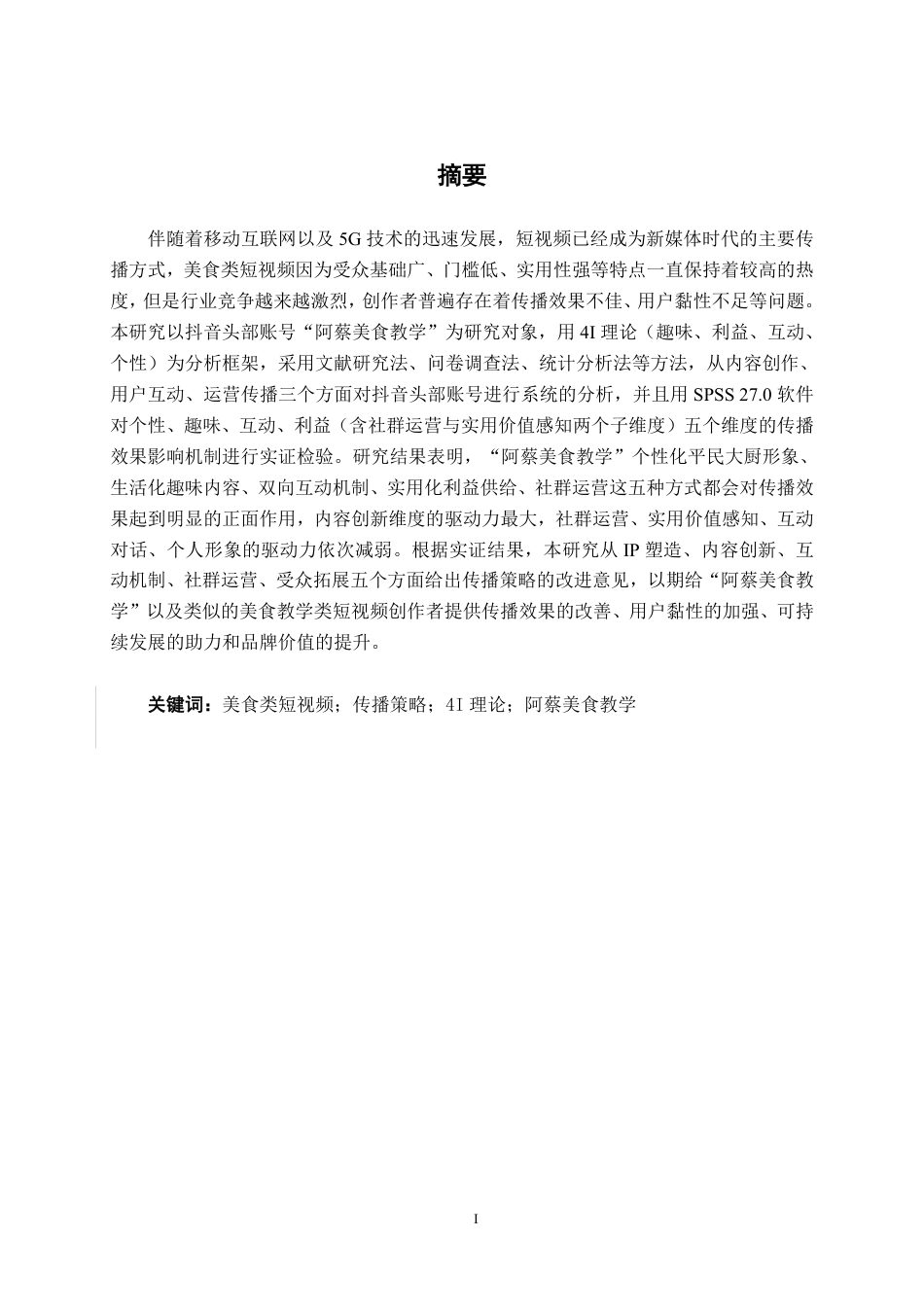 摘要

伴随着移动互联网以及 5G 技术的迅速发展，短视频已经成为新媒体时代的主要传播方式，美食类短视频因为受众基础广、门槛低、实用性强等特点一直保持着较高的热度，但是行业竞争越来越激烈，创作者普遍存在着传播效果不佳、用户黏性不足等问题。本研究以抖音头部账号“阿蔡美食教学”为研究对象，用 4I 理论（趣味、利益、互动、个性）为分析框架，采用文献研究法、问卷调查法、统计分析法等方法，从内容创作、用户互动、运营传播三个方面对抖音头部账号进行系统的分析，并且用 SPSS 27.0 软件对个性、趣味、互动、利益（含社群运营与实用价值感知两个子维度）五个维度的传播效果影响机制进行实证检验。研究结果表明，“阿蔡美食教学”个性化平民大厨形象、生活化趣味内容、双向互动机制、实用化利益供给、社群运营这五种方式都会对传播效果起到明显的正面作用，内容创新维度的驱动力最大，社群运营、实用价值感知、互动对话、个人形象的驱动力依次减弱。根据实证结果，本研究从 IP 塑造、内容创新、互动机制、社群运营、受众拓展五个方面给出传播策略的改进意见，以期给“阿蔡美食教学”以及类似的美食教学类短视频创作者提供传播效果的改善、用户黏性的加强、可持续发展的助力和品牌价值的提升。

关键词：美食类短视频；传播策略；4I 理论；阿蔡美食教学

I